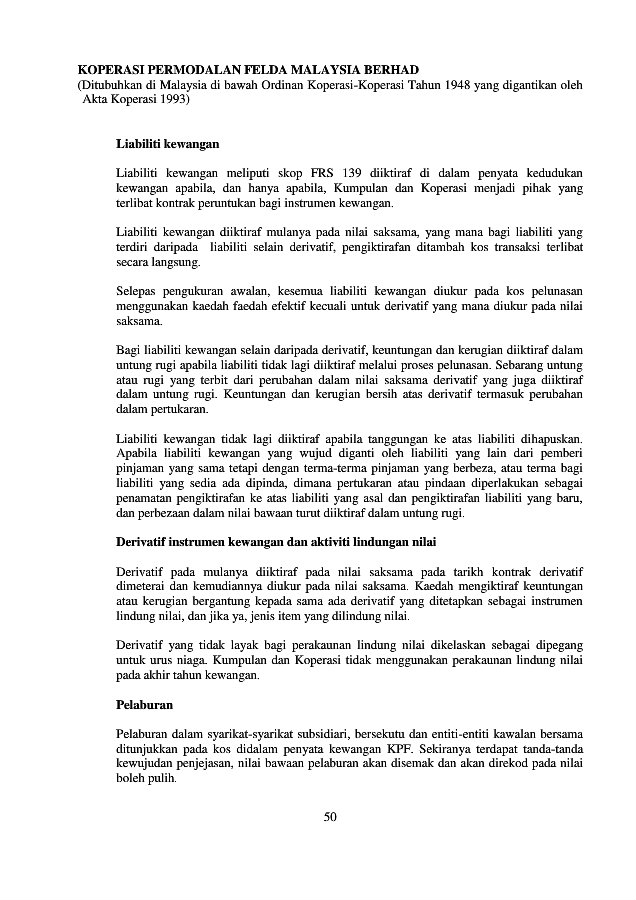 KOPERASI PERMODALAN FELDA MALAYSIA BERHAD
(Ditubuhkan di Malaysia di bawah Ordinan Koperasi-Koperasi Tahun 1948 yang digantikan oleh Akta Koperasi 1993)

Liabiliti kewangan

Liabiliti kewangan meliputi skop FRS 139 diiktiraf di dalam penyata kedudukan kewangan apabila, dan hanya apabila, Kumpulan dan Koperasi menjadi pihak yang terlibat kontrak peruntukan bagi instrumen kewangan.

Liabiliti kewangan diiktiraf mulanya pada nilai saksama, yang mana bagi liabiliti yang terdiri daripada liabiliti selain derivatif, pengiktirafan ditambah kos transaksi terlibat secara langsung.

Selepas pengukuran awalan, kesemua liabiliti kewangan diukur pada kos pelunasan menggunakan kaedah faedah efektif kecuali untuk derivatif yang mana diukur pada nilai saksama.

Bagi liabiliti kewangan selain daripada derivatif, keuntungan dan kerugian diiktiraf dalam untung rugi apabila liabiliti tidak lagi diiktiraf melalui proses pelunasan. Sebarang untung atau rugi yang terbit dari perubahan dalam nilai saksama derivatif yang juga diiktiraf dalam untung rugi. Keuntungan dan kerugian bersih atas derivatif termasuk perubahan dalam pertukaran.

Liabiliti kewangan tidak lagi diiktiraf apabila tanggungan ke atas liabiliti dihapuskan. Apabila liabiliti kewangan yang wujud diganti oleh liabiliti yang lain dari pemberi pinjaman yang sama tetapi dengan terma-terma pinjaman yang berbeza, atau terma bagi liabiliti yang sedia ada dipinda, dimana pertukaran atau pindaan diperlakukan sebagai penamatan pengiktirafan ke atas liabiliti yang asal dan pengiktirafan liabiliti yang baru, dan perbezaan dalam nilai bawaan turut diiktiraf dalam untung rugi.

Derivatif instrumen kewangan dan aktiviti lindungan nilai

Derivatif pada mulanya diiktiraf pada nilai saksama pada tarikh kontrak derivatif dimeterai dan kemudiannya diukur pada nilai saksama. Kaedah mengiktiraf keuntungan atau kerugian bergantung kepada sama ada derivatif yang ditetapkan sebagai instrumen lindung nilai, dan jika ya, jenis item yang dilindung nilai.

Derivatif yang tidak layak bagi perakaunan lindung nilai dikelaskan sebagai dipegang untuk urus niaga. Kumpulan dan Koperasi tidak menggunakan perakaunan lindung nilai pada akhir tahun kewangan.

Pelaburan

Pelaburan dalam syarikat-syarikat subsidiari, bersekutu dan entiti-entiti kawalan bersama ditunjukkan pada kos didalam penyata kewangan KPF. Sekiranya terdapat tanda-tanda kewujudan penjejasan, nilai bawaan pelaburan akan disemak dan akan direkod pada nilai boleh pulih.

50